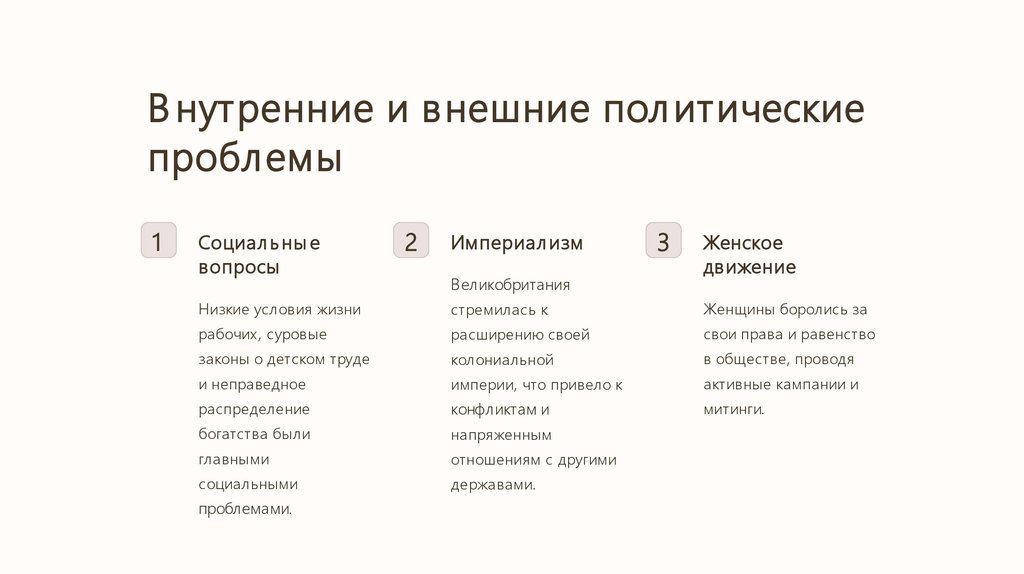 Внутренние и внешние политические проблемы

1

Социальные вопросы

Низкие условия жизни рабочих, суровые законы о детском труде и неправедное распределение богатства были главными социальными проблемами.

2

Империализм

Великобритания стремилась к расширению своей колониальной империи, что привело к конфликтам и напряженным отношениям с другими державами.

3

Женское движение

Женщины боролись за свои права и равенство в обществе, проводя активные кампании и митинги.